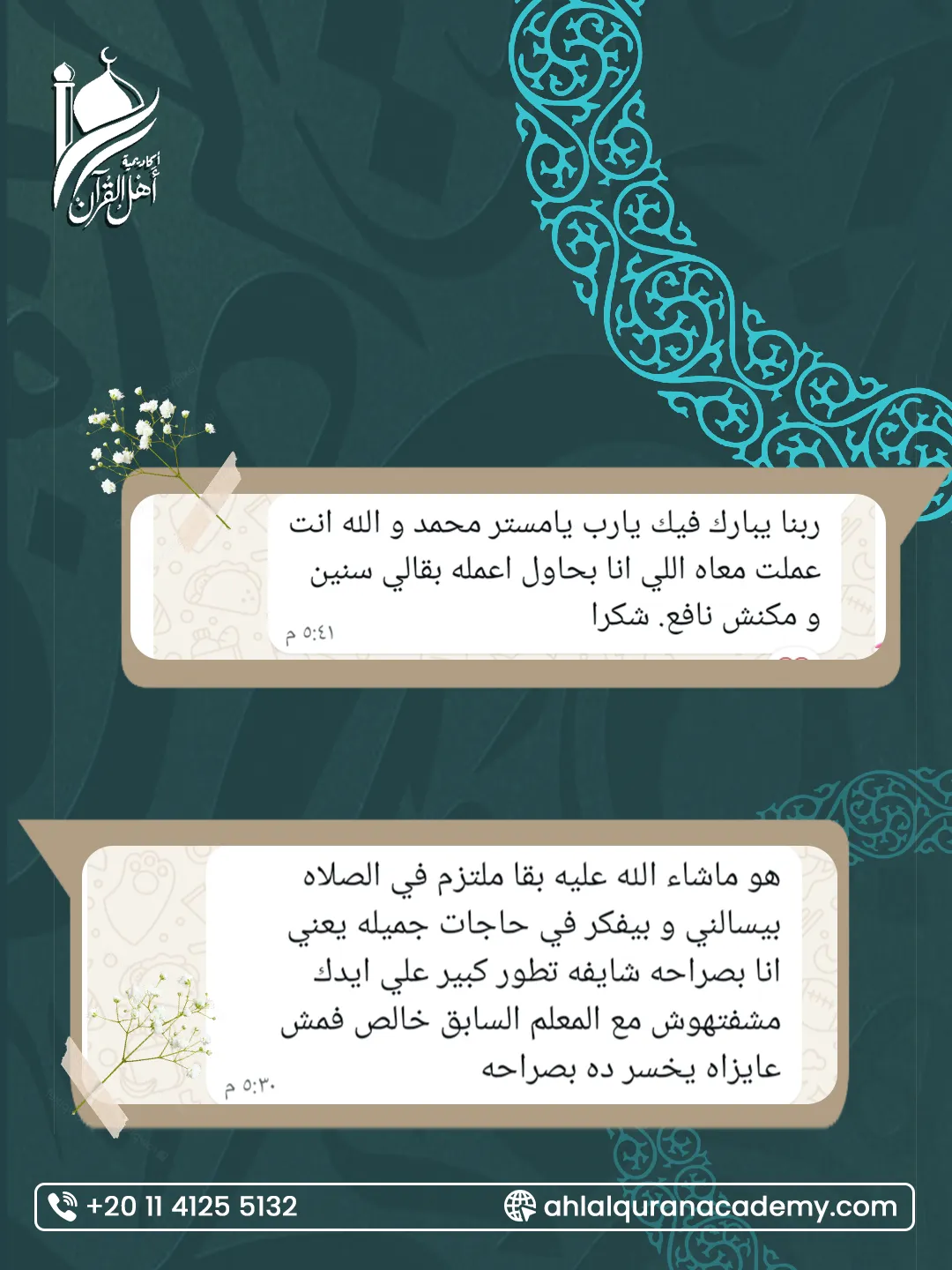 أكاديمية
أهل القرآن

ربنا يبارك فيك يارب يامستر محمد و الله انت عملت معاه اللي انا بحاول اعمله بقالي سنين و مكنش نافع. شكرا
٥:٤١ م

هو ماشاء الله عليه بقا ملتزم في الصلاه بيسالني و بيفكر في حاجات جميله يعني انا بصراحه شايفه تطور كبير علي ايدك مشفتهوش مع المعلم السابق خالص فمش عايزاه يخسر ده بصراحه
٥:٣٠ م

+20 11 4125 5132
ahlalquranacademy.com